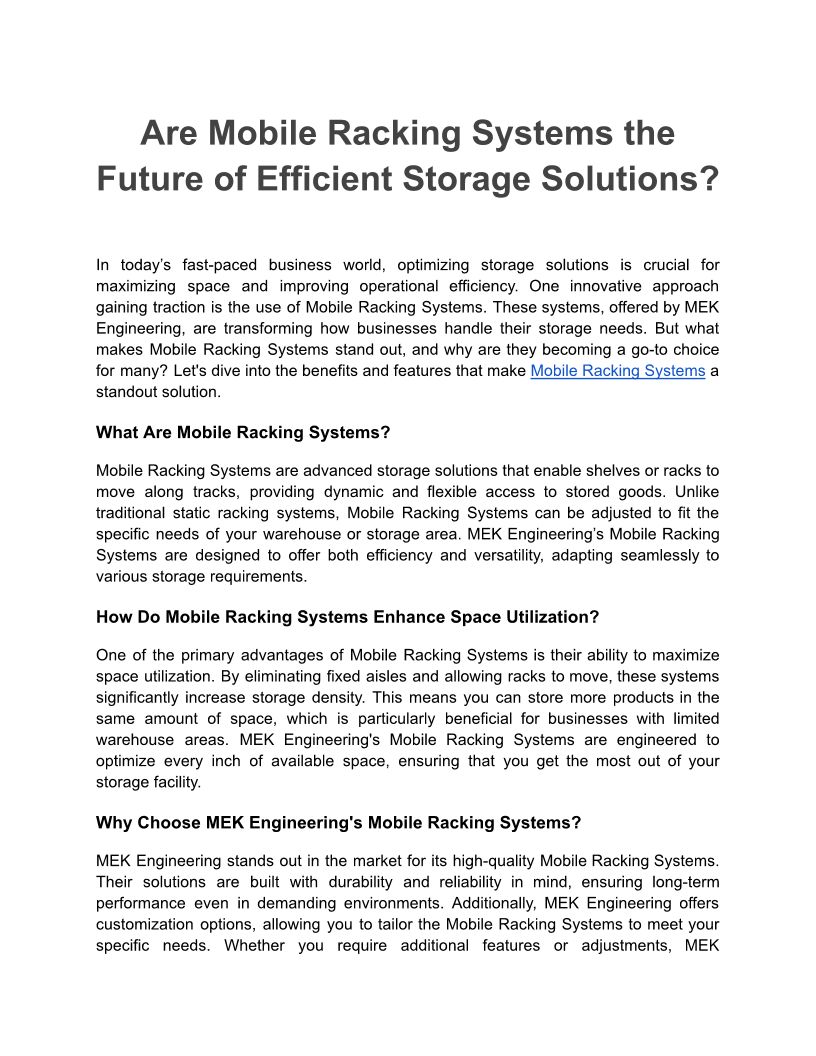 Are Mobile Racking Systems the Future of Efficient Storage Solutions?

In today’s fast-paced business world, optimizing storage solutions is crucial for maximizing space and improving operational efficiency. One innovative approach gaining traction is the use of Mobile Racking Systems. These systems, offered by MEK Engineering, are transforming how businesses handle their storage needs. But what makes Mobile Racking Systems stand out, and why are they becoming a go-to choice for many? Let's dive into the benefits and features that make Mobile Racking Systems a standout solution.

What Are Mobile Racking Systems?

Mobile Racking Systems are advanced storage solutions that enable shelves or racks to move along tracks, providing dynamic and flexible access to stored goods. Unlike traditional static racking systems, Mobile Racking Systems can be adjusted to fit the specific needs of your warehouse or storage area. MEK Engineering’s Mobile Racking Systems are designed to offer both efficiency and versatility, adapting seamlessly to various storage requirements.

How Do Mobile Racking Systems Enhance Space Utilization?

One of the primary advantages of Mobile Racking Systems is their ability to maximize space utilization. By eliminating fixed aisles and allowing racks to move, these systems significantly increase storage density. This means you can store more products in the same amount of space, which is particularly beneficial for businesses with limited warehouse areas. MEK Engineering's Mobile Racking Systems are engineered to optimize every inch of available space, ensuring that you get the most out of your storage facility.

Why Choose MEK Engineering's Mobile Racking Systems?

MEK Engineering stands out in the market for its high-quality Mobile Racking Systems. Their solutions are built with durability and reliability in mind, ensuring long-term performance even in demanding environments. Additionally, MEK Engineering offers customization options, allowing you to tailor the Mobile Racking Systems to meet your specific needs. Whether you require additional features or adjustments, MEK